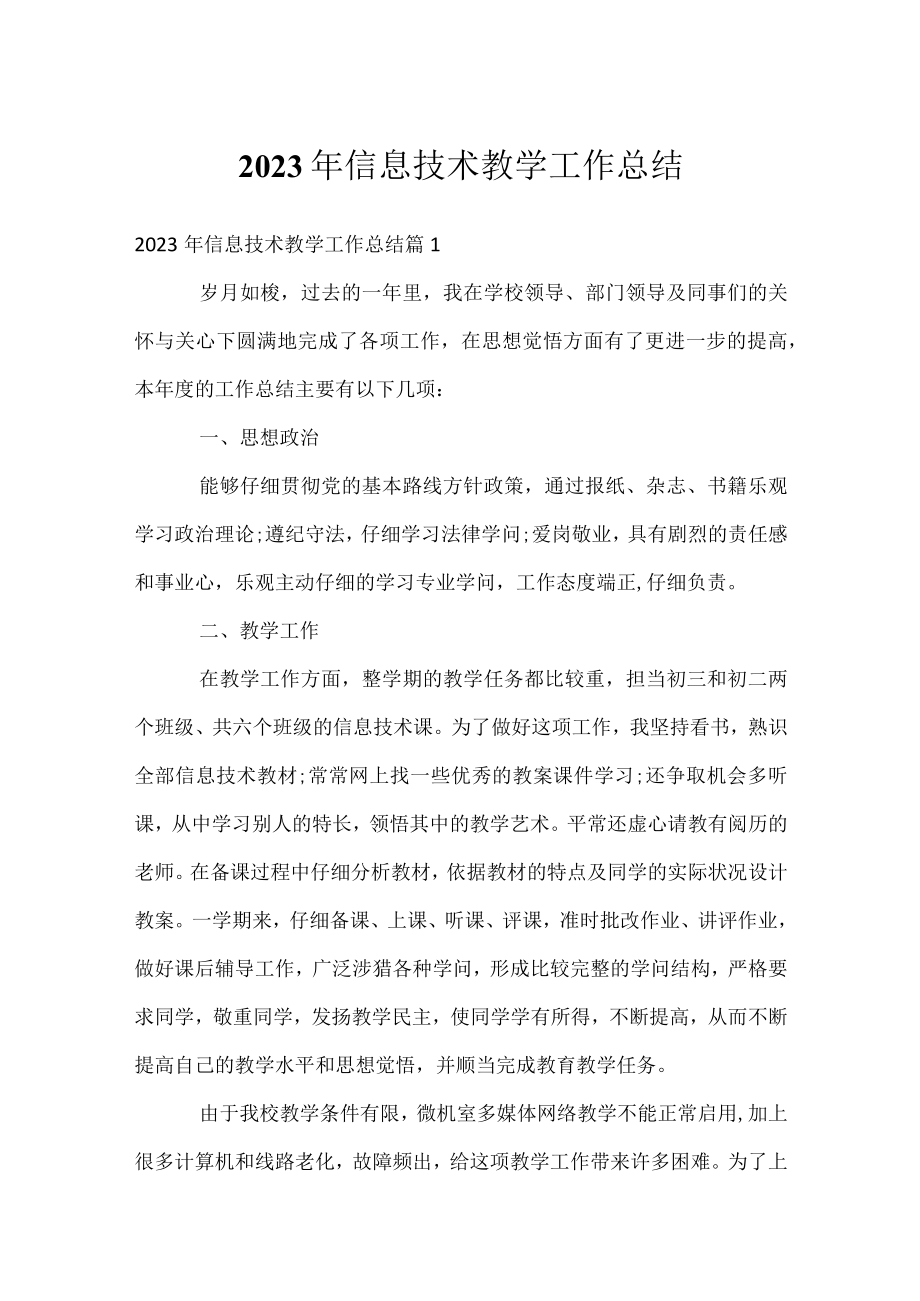 2023年信息技术教学工作总结

2023年信息技术教学工作总结篇1

岁月如梭，过去的一年里，我在学校领导、部门领导及同事们的关怀与关心下圆满地完成了各项工作，在思想觉悟方面有了更进一步的提高，本年度的工作总结主要有以下几项：

一、思想政治

能够仔细贯彻党的基本路线方针政策，通过报纸、杂志、书籍乐观学习政治理论;遵纪守法，仔细学习法律学问;爱岗敬业，具有剧烈的责任感和事业心，乐观主动仔细的学习专业学问，工作态度端正,仔细负责。

二、教学工作

在教学工作方面，整学期的教学任务都比较重，担当初三和初二两个班级、共六个班级的信息技术课。为了做好这项工作，我坚持看书，熟识全部信息技术教材;常常网上找一些优秀的教案课件学习;还争取机会多听课，从中学习别人的特长，领悟其中的教学艺术。平常还虚心请教有阅历的老师。在备课过程中仔细分析教材，依据教材的特点及同学的实际状况设计教案。一学期来，仔细备课、上课、听课、评课，准时批改作业、讲评作业，做好课后辅导工作，广泛涉猎各种学问，形成比较完整的学问结构，严格要求同学，敬重同学，发扬教学民主，使同学学有所得，不断提高，从而不断提高自己的教学水平和思想觉悟，并顺当完成教育教学任务。

由于我校教学条件有限，微机室多媒体网络教学不能正常启用,加上很多计算机和线路老化，故障频出，给这项教学工作带来许多困难。为了上